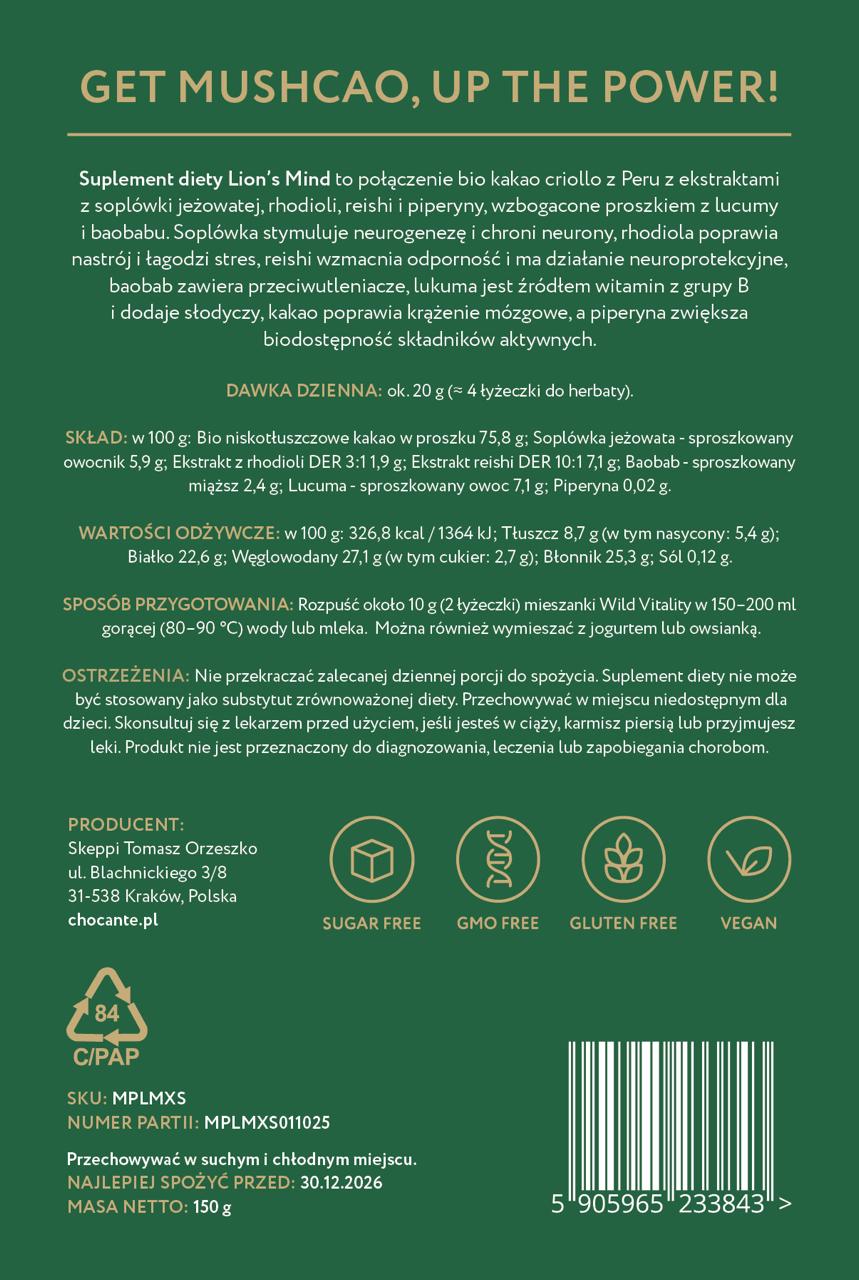 GET MUSHCAO, UP THE POWER!

Suplement diety Lion's Mind to połączenie bio kakao criollo z Peru z ekstraktami z soplówki jeżowatej, rhodioli, reishi i piperyny, wzbogacone proszkiem z lucumy i baobabu. Soplówka stymuluje neurogenezę i chroni neurony, rhodiola poprawia nastrój i łagodzi stres, reishi wzmacnia odporność i ma działanie neuroprotekcyjne, baobab zawiera przeciwutleniacze, lukuma jest źródłem witamin z grupy B i dodaje słodyczy, kakao poprawia krążenie mózgowe, a piperyna zwiększa biodostępność składników aktywnych.

DAWKA DZIENNA: ok. 20 g (≈ 4 łyżeczki do herbaty).

SKŁAD: w 100 g: Bio niskotłuszczowe kakao w proszku 75,8 g; Soplówka jeżowata - sproszkowany owocnik 5,9 g; Ekstrakt z rhodioli DER 3:1 1,9 g; Ekstrakt reishi DER 10:1 7,1 g; Baobab - sproszkowany miąższ 2,4 g; Lucuma - sproszkowany owoc 7,1 g; Piperyna 0,02 g.

WARTOŚCI ODŻYWCZE: w 100 g: 326,8 kcal / 1364 kJ; Tłuszcz 8,7 g (w tym nasycony: 5,4 g); Białko 22,6 g; Węglowodany 27,1 g (w tym cukier: 2,7 g); Błonnik 25,3 g; Sól 0,12 g.

SPOSÓB PRZYGOTOWANIA: Rozpuść około 10 g (2 łyżeczki) mieszanki Wild Vitality w 150–200 ml gorącej (80–90 °C) wody lub mleka. Można również wymieszać z jogurtem lub owsianką.

OSTRZEŻENIA: Nie przekraczać zalecanej dziennej porcji do spożycia. Suplement diety nie może być stosowany jako substytut zrównoważonej diety. Przechowywać w miejscu niedostępnym dla dzieci. Skonsultuj się z lekarzem przed użyciem, jeśli jesteś w ciąży, karmisz piersią lub przyjmujesz leki. Produkt nie jest przeznaczony do diagnozowania, leczenia lub zapobiegania chorobom.

PRODUCENT:
Skeppi Tomasz Orzeszko
ul. Blachnickiego 3/8
31-538 Kraków, Polska
chocante.pl

SUGAR FREE
GMO FREE
GLUTEN FREE
VEGAN

84
C/PAP

SKU: MPLMXS
NUMER PARTII: MPLMXS011025

Przechowywać w suchym i chłodnym miejscu.
NAJLEPIEJ SPOŻYĆ PRZED: 30.12.2026
MASA NETTO: 150 g

5 905965 233843 >